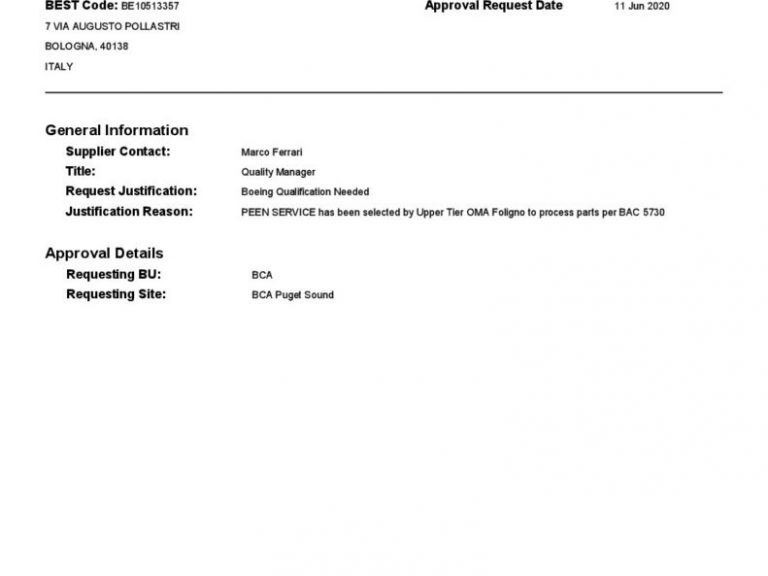 BEST Code: BE10513357
Approval Request Date 11 Jun 2020

7 VIA AUGUSTO POLLASTRI
BOLOGNA, 40138
ITALY

General Information
Supplier Contact: Marco Ferrari
Title: Quality Manager
Request Justification: Boeing Qualification Needed
Justification Reason: PEEN SERVICE has been selected by Upper Tier OMA Foligno to process parts per BAC 5730

Approval Details
Requesting BU: BCA
Requesting Site: BCA Puget Sound